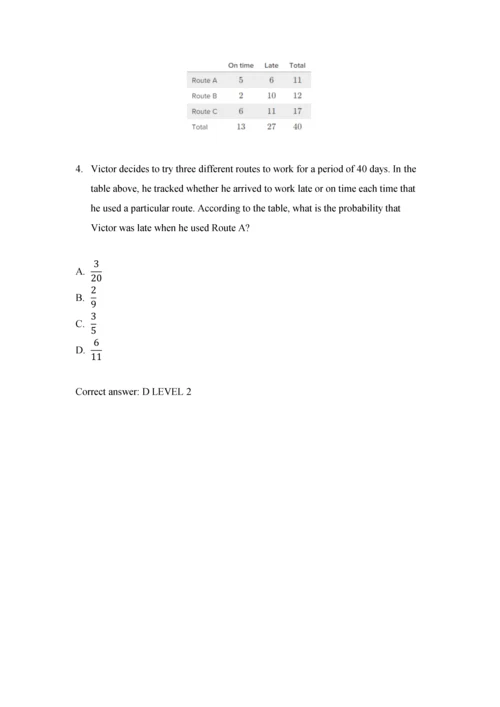 | | On time | Late | Total |
|---|---|---|---|
| Route A | 5 | 6 | 11 |
| Route B | 2 | 10 | 12 |
| Route C | 6 | 11 | 17 |
| Total | 13 | 27 | 40 |

4. Victor decides to try three different routes to work for a period of 40 days. In the table above, he tracked whether he arrived to work late or on time each time that he used a particular route. According to the table, what is the probability that Victor was late when he used Route A?

A. $\frac{3}{20}$
B. $\frac{2}{9}$
C. $\frac{3}{5}$
D. $\frac{6}{11}$

Correct answer: D LEVEL 2